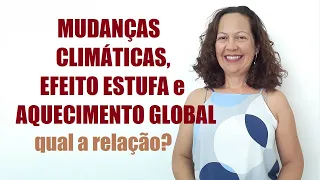 MUDANÇAS CLIMÁTICAS, EFEITO ESTUFA e AQUECIMENTO GLOBAL

qual a relação?